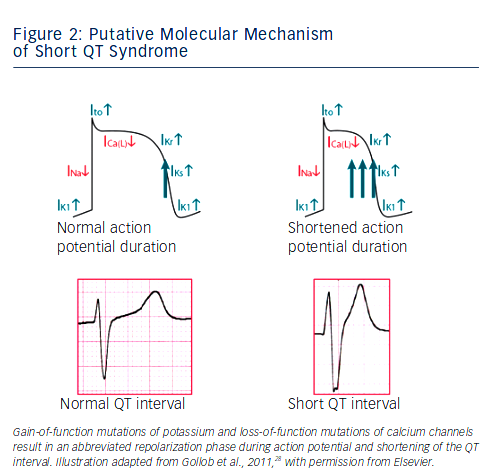 Figure 2: Putative Molecular Mechanism of Short QT Syndrome

$I_{to}\uparrow$

$I_{Ca(L)}\downarrow$

$I_{Kr}\uparrow$

$I_{Na}\downarrow$

$I_{Ks}\uparrow$

$I_{K1}\uparrow$

$I_{K1}\uparrow$

Normal action potential duration

$I_{to}\uparrow$

$I_{Ca(L)}\downarrow$

$I_{Kr}\uparrow$

$I_{Na}\downarrow$

$I_{Ks}\uparrow$

$I_{K1}\uparrow$

$I_{K1}\uparrow$

Shortened action potential duration

Normal QT interval

Short QT interval

Gain-of-function mutations of potassium and loss-of-function mutations of calcium channels result in an abbreviated repolarization phase during action potential and shortening of the QT interval. Illustration adapted from Gollob et al., 2011,$^{28}$ with permission from Elsevier.